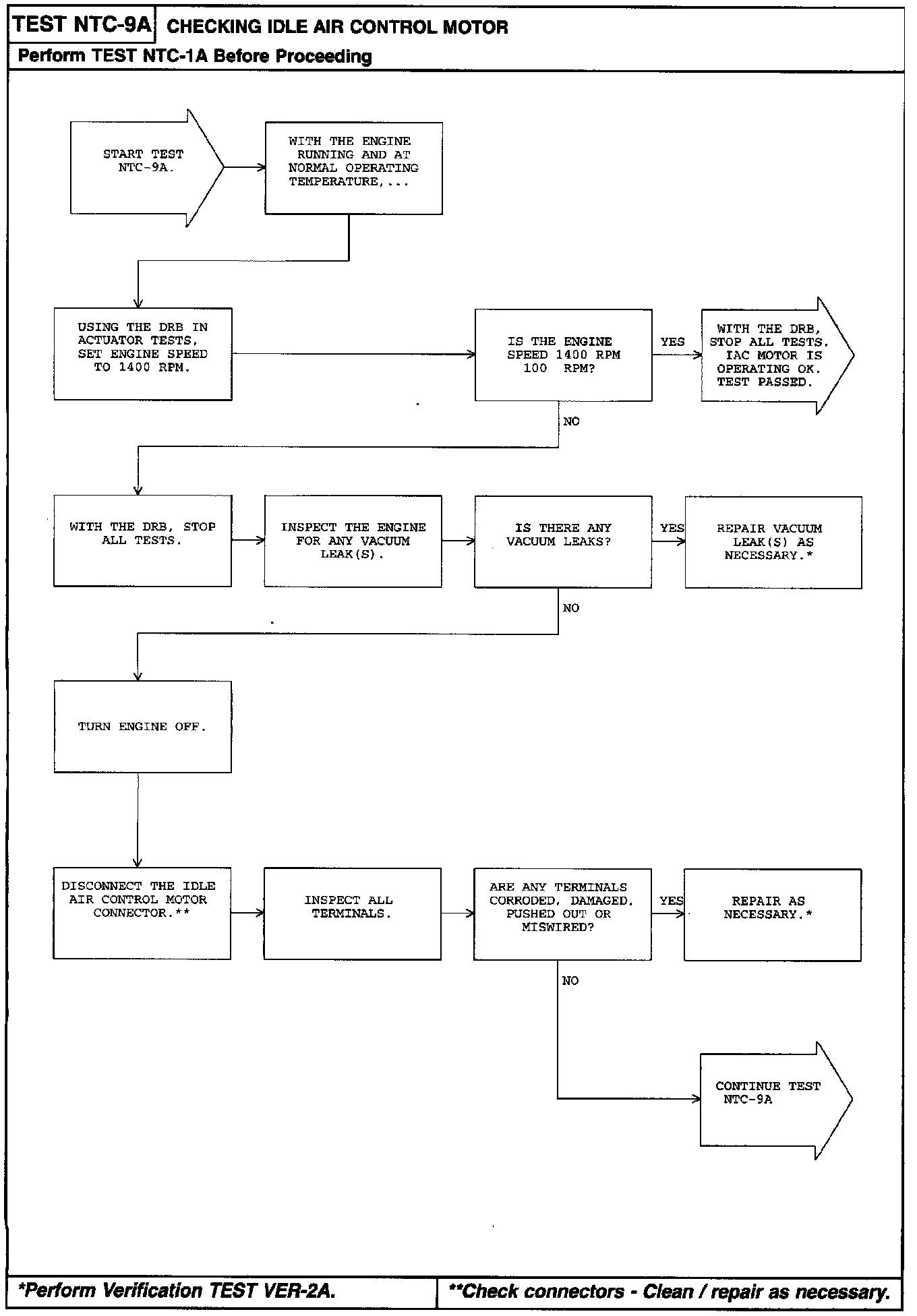 TEST NTC-9A CHECKING IDLE AIR CONTROL MOTOR

Perform TEST NTC-1A Before Proceeding

START TEST NTC-9A.

WITH THE ENGINE RUNNING AND AT NORMAL OPERATING TEMPERATURE,...

USING THE DRB IN ACTUATOR TESTS, SET ENGINE SPEED TO 1400 RPM.

IS THE ENGINE SPEED 1400 RPM 100 RPM?

YES

WITH THE DRB, STOP ALL TESTS. IAC MOTOR IS OPERATING OK. TEST PASSED.

NO

WITH THE DRB, STOP ALL TESTS.

INSPECT THE ENGINE FOR ANY VACUUM LEAK(S).

IS THERE ANY VACUUM LEAKS?

YES

REPAIR VACUUM LEAK(S) AS NECESSARY.*

NO

TURN ENGINE OFF.

DISCONNECT THE IDLE AIR CONTROL MOTOR CONNECTOR.**

INSPECT ALL TERMINALS.

ARE ANY TERMINALS CORRODED, DAMAGED, PUSHED OUT OR MISWIRED?

YES

REPAIR AS NECESSARY.*

NO

CONTINUE TEST NTC-9A

*Perform Verification TEST VER-2A.

**Check connectors - Clean / repair as necessary.